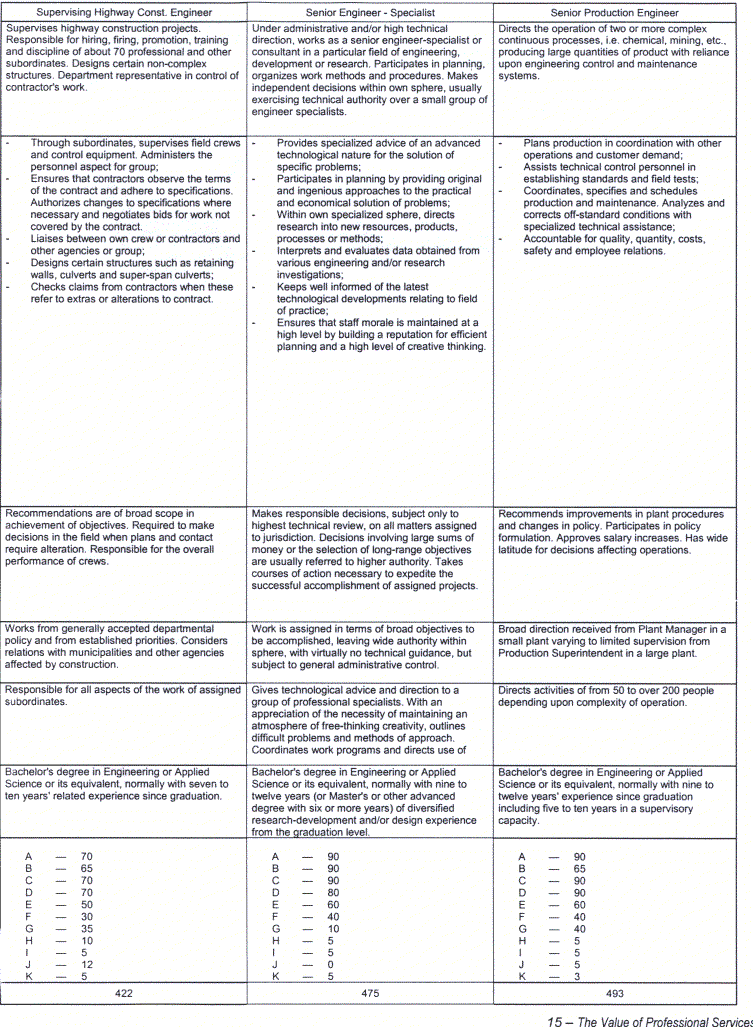 | Supervising Highway Const. Engineer | Senior Engineer - Specialist | Senior Production Engineer |
|---|---|---|
| Supervises highway construction projects. Responsible for hiring, firing, promotion, training and discipline of about 70 professional and other subordinates. Designs certain non-complex structures. Department representative in control of contractor's work. | Under administrative and/or high technical direction, works as a senior engineer-specialist or consultant in a particular field of engineering, development or research. Participates in planning, organizes work methods and procedures. Makes independent decisions within own sphere, usually exercising technical authority over a small group of engineer specialists. | Directs the operation of two or more complex continuous processes, i.e. chemical, mining, etc., producing large quantities of product with reliance upon engineering control and maintenance systems. |
| - Through subordinates, supervises field crews and control equipment. Administers the personnel aspect for group; - Ensures that contractors observe the terms of the contract and adhere to specifications. Authorizes changes to specifications where necessary and negotiates bids for work not covered by the contract. - Liaises between own crew or contractors and other agencies or group; - Designs certain structures such as retaining walls, culverts and super-span culverts; - Checks claims from contractors when these refer to extras or alterations to contract. | - Provides specialized advice of an advanced technological nature for the solution of specific problems; - Participates in planning by providing original and ingenious approaches to the practical and economical solution of problems; - Within own specialized sphere, directs research into new resources, products, processes or methods; - Interprets and evaluates data obtained from various engineering and/or research investigations; - Keeps well informed of the latest technological developments relating to field of practice; - Ensures that staff morale is maintained at a high level by building a reputation for efficient planning and a high level of creative thinking. | - Plans production in coordination with other operations and customer demand; - Assists technical control personnel in establishing standards and field tests; - Coordinates, specifies and schedules production and maintenance. Analyzes and corrects off-standard conditions with specialized technical assistance; - Accountable for quality, quantity, costs, safety and employee relations. |
| Recommendations are of broad scope in achievement of objectives. Required to make decisions in the field when plans and contact require alteration. Responsible for the overall performance of crews. | Makes responsible decisions, subject only to highest technical review, on all matters assigned to jurisdiction. Decisions involving large sums of money or the selection of long-range objectives are usually referred to higher authority. Takes courses of action necessary to expedite the successful accomplishment of assigned projects. | Recommends improvements in plant procedures and changes in policy. Participates in policy formulation. Approves salary increases. Has wide latitude for decisions affecting operations. |
| Works from generally accepted departmental policy and from established priorities. Considers relations with municipalities and other agencies affected by construction. | Work is assigned in terms of broad objectives to be accomplished, leaving wide authority within sphere, with virtually no technical guidance, but subject to general administrative control. | Broad direction received from Plant Manager in a small plant varying to limited supervision from Production Superintendent in a large plant. |
| Responsible for all aspects of the work of assigned subordinates. | Gives technological advice and direction to a group of professional specialists. With an appreciation of the necessity of maintaining an atmosphere of free-thinking creativity, outlines difficult problems and methods of approach. Coordinates work programs and directs use of | Directs activities of from 50 to over 200 people depending upon complexity of operation. |
| Bachelor's degree in Engineering or Applied Science or its equivalent, normally with seven to ten years' related experience since graduation. | Bachelor's degree in Engineering or Applied Science or its equivalent, normally with nine to twelve years (or Master's or other advanced degree with six or more years) of diversified research-development and/or design experience from the graduation level. | Bachelor's degree in Engineering or Applied Science or its equivalent, normally with nine to twelve years' experience since graduation including five to ten years in a supervisory capacity. |
| A — 70 B — 65 C — 70 D — 70 E — 50 F — 30 G — 35 H — 10 I — 5 J — 12 K — 5 | A — 90 B — 90 C — 90 D — 80 E — 60 F — 40 G — 10 H — 5 I — 5 J — 0 K — 5 | A — 90 B — 65 C — 90 D — 90 E — 60 F — 40 G — 40 H — 5 I — 5 J — 5 K — 3 |
| 422 | 475 | 493 |

15 – The Value of Professional Services